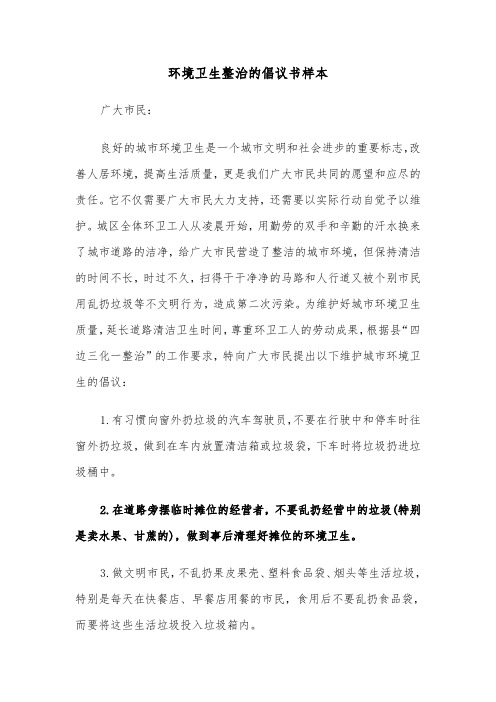 环境卫生整治的倡议书样本

广大市民：

良好的城市环境卫生是一个城市文明和社会进步的重要标志，改善人居环境，提高生活质量，更是我们广大市民共同的愿望和应尽的责任。它不仅需要广大市民大力支持，还需要以实际行动自觉予以维护。城区全体环卫工人从凌晨开始，用勤劳的双手和辛勤的汗水换来了城市道路的洁净，给广大市民营造了整洁的城市环境，但保持清洁的时间不长，时过不久，扫得干干净净的马路和人行道又被个别市民用乱扔垃圾等不文明行为，造成第二次污染。为维护好城市环境卫生质量，延长道路清洁卫生时间，尊重环卫工人的劳动成果，根据县“四边三化一整治”的工作要求，特向广大市民提出以下维护城市环境卫生的倡议：

1.有习惯向窗外扔垃圾的汽车驾驶员，不要在行驶中和停车时往窗外扔垃圾，做到在车内放置清洁箱或垃圾袋，下车时将垃圾扔进垃圾桶中。

2.在道路旁摆临时摊位的经营者，不要乱扔经营中的垃圾(特别是卖水果、甘蔗的)，做到事后清理好摊位的环境卫生。

3.做文明市民，不乱扔果皮果壳、塑料食品袋、烟头等生活垃圾，特别是每天在快餐店、早餐店用餐的市民，食用后不要乱扔食品袋，而要将这些生活垃圾投入垃圾箱内。